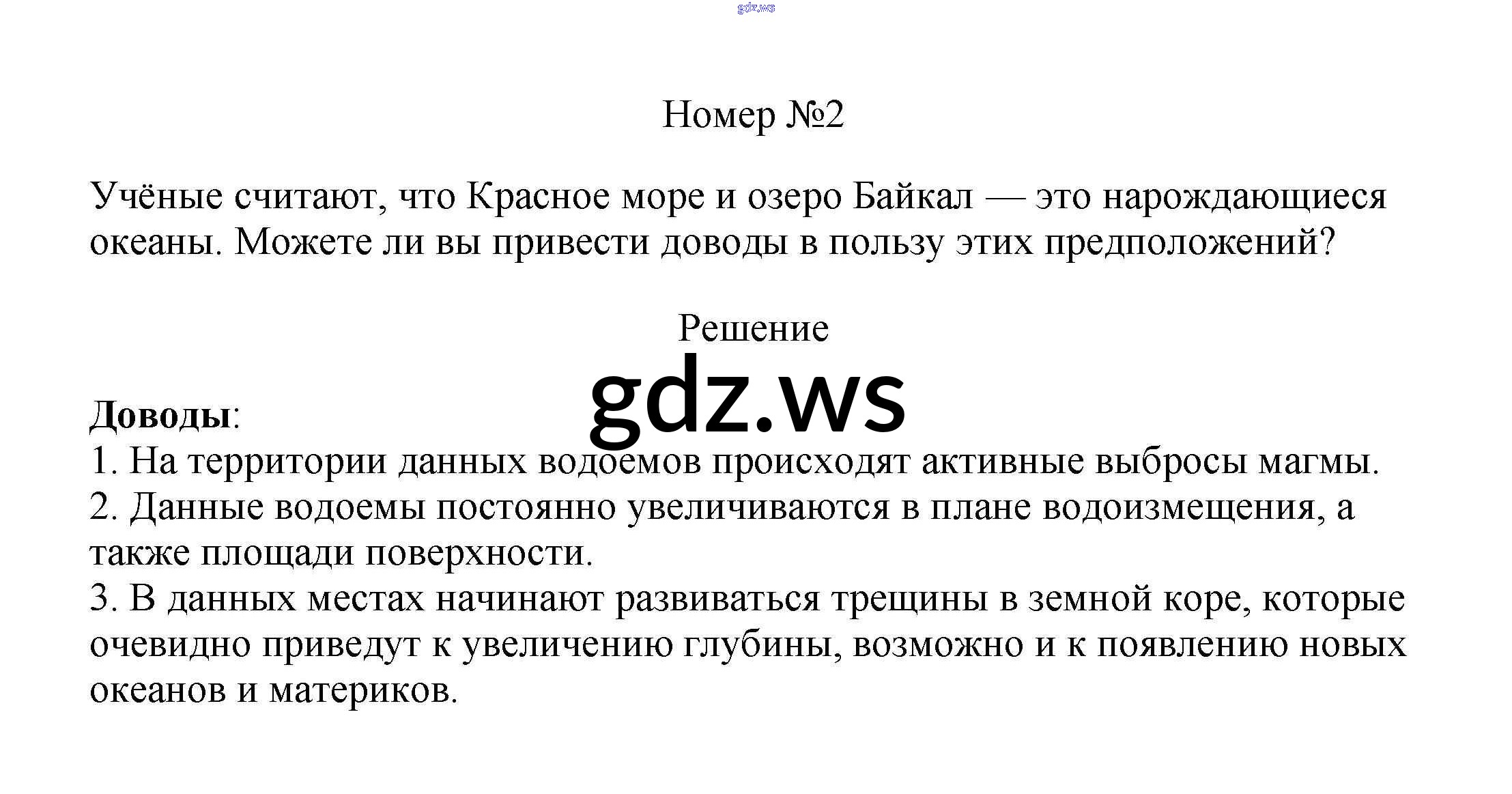 Номер №2

Учёные считают, что Красное море и озеро Байкал — это нарождающиеся океаны. Можете ли вы привести доводы в пользу этих предположений?

Решение

Доводы:
1. На территории данных водоемов происходят активные выбросы магмы.
2. Данные водоемы постоянно увеличиваются в плане водоизмещения, а также площади поверхности.
3. В данных местах начинают развиваться трещины в земной коре, которые очевидно приведут к увеличению глубины, возможно и к появлению новых океанов и материков.

gdz.ws